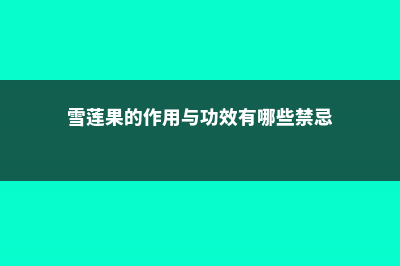 雪莲果的作用与功效有哪些禁忌